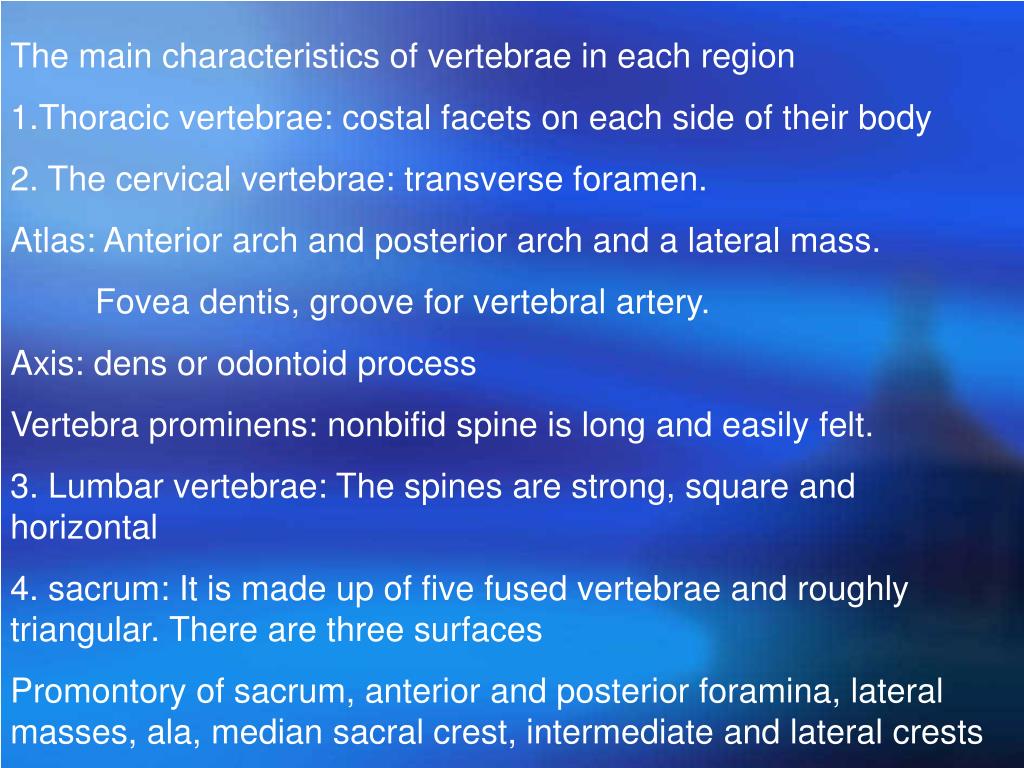 The main characteristics of vertebrae in each region

1.Thoracic vertebrae: costal facets on each side of their body

2. The cervical vertebrae: transverse foramen.

Atlas: Anterior arch and posterior arch and a lateral mass.

Fovea dentis, groove for vertebral artery.

Axis: dens or odontoid process

Vertebra prominens: nonbifid spine is long and easily felt.

3. Lumbar vertebrae: The spines are strong, square and horizontal

4. sacrum: It is made up of five fused vertebrae and roughly triangular. There are three surfaces

Promontory of sacrum, anterior and posterior foramina, lateral masses, ala, median sacral crest, intermediate and lateral crests